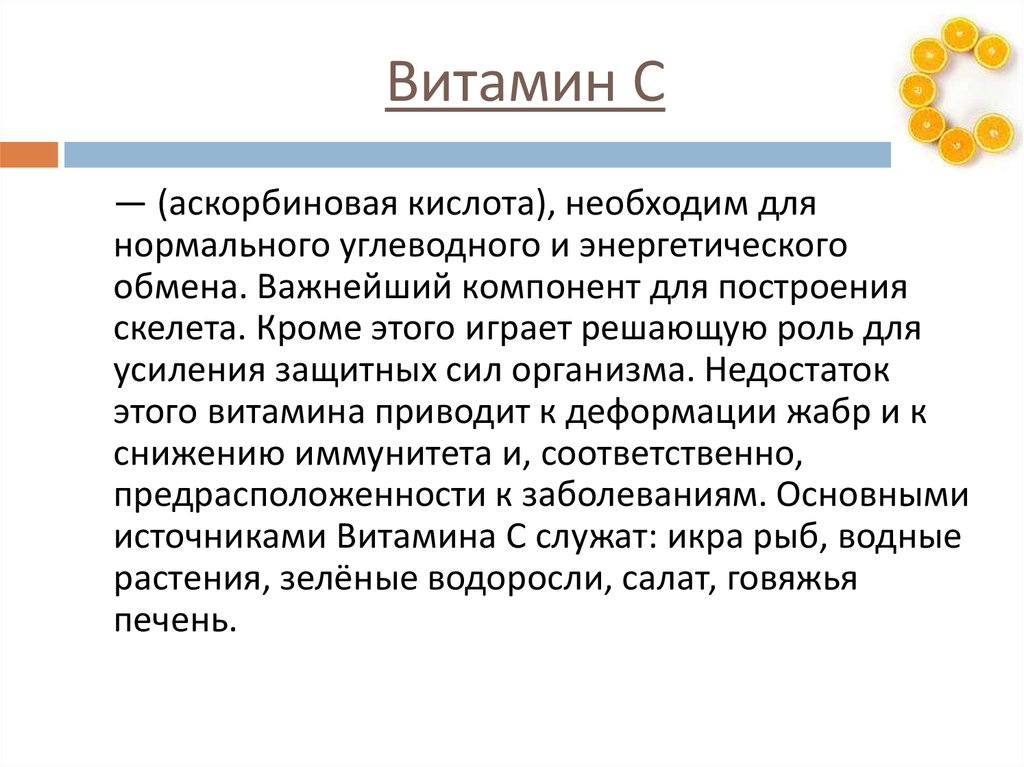 Витамин С

— (аскорбиновая кислота), необходим для нормального углеводного и энергетического обмена. Важнейший компонент для построения скелета. Кроме этого играет решающую роль для усиления защитных сил организма. Недостаток этого витамина приводит к деформации жабр и к снижению иммунитета и, соответственно, предрасположенности к заболеваниям. Основными источниками Витамина С служат: икра рыб, водные растения, зелёные водоросли, салат, говяжья печень.